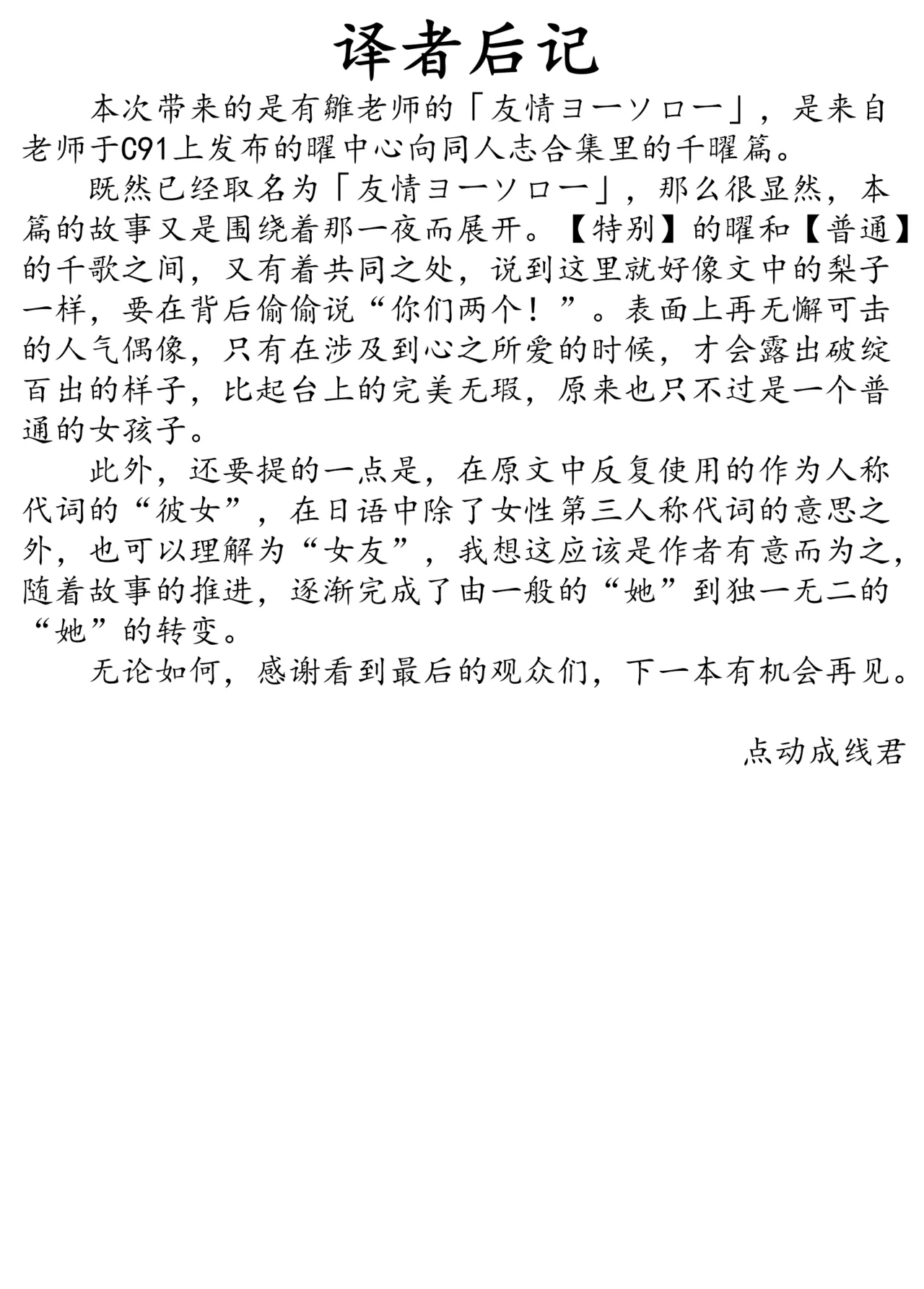 译者后记

本次带来的是有雛老师的「友情ヨーソロー」，是来自老师于C91上发布的曜中心向同人志合集里的千曜篇。

既然已经取名为「友情ヨーソロー」，那么很显然，本篇的故事又是围绕着那一夜而展开。【特别】的曜和【普通】的千歌之间，又有着共同之处，说到这里就好像文中的梨子一样，要在背后偷偷说“你们两个！”。表面上再无懈可击的人气偶像，只有在涉及到心之所爱的时候，才会露出破绽百出的样子，比起台上的完美无瑕，原来也只不过是一个普通的女孩子。

此外，还要提的一点是，在原文中反复使用的作为人称代词的“彼女”，在日语中除了女性第三人称代词的意思之外，也可以理解为“女友”，我想这应该是作者有意而为之，随着故事的推进，逐渐完成了由一般的“她”到独一无二的“她”的转变。

无论如何，感谢看到最后的观众们，下一本有机会再见。

点动成线君